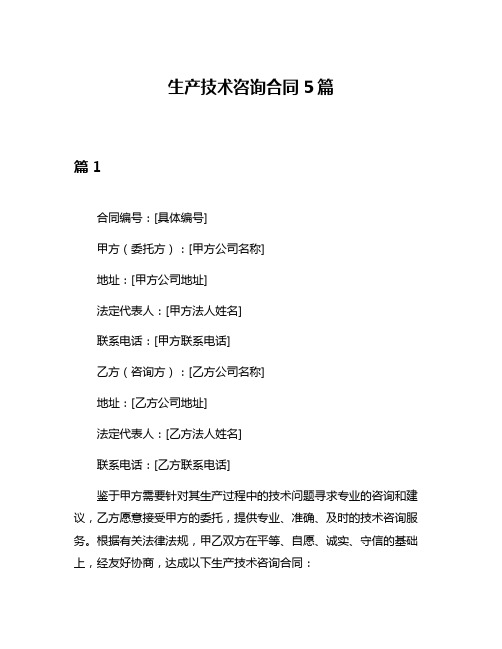 生产技术咨询合同 5 篇

篇 1

合同编号：[具体编号]

甲方（委托方）：[甲方公司名称]

地址：[甲方公司地址]

法定代表人：[甲方法人姓名]

联系电话：[甲方联系电话]

乙方（咨询方）：[乙方公司名称]

地址：[乙方公司地址]

法定代表人：[乙方法人姓名]

联系电话：[乙方联系电话]

鉴于甲方需要针对其生产过程中的技术问题寻求专业的咨询和建议，乙方愿意接受甲方的委托，提供专业、准确、及时的技术咨询服务。根据有关法律法规，甲乙双方在平等、自愿、诚实、守信的基础上，经友好协商，达成以下生产技术咨询合同：